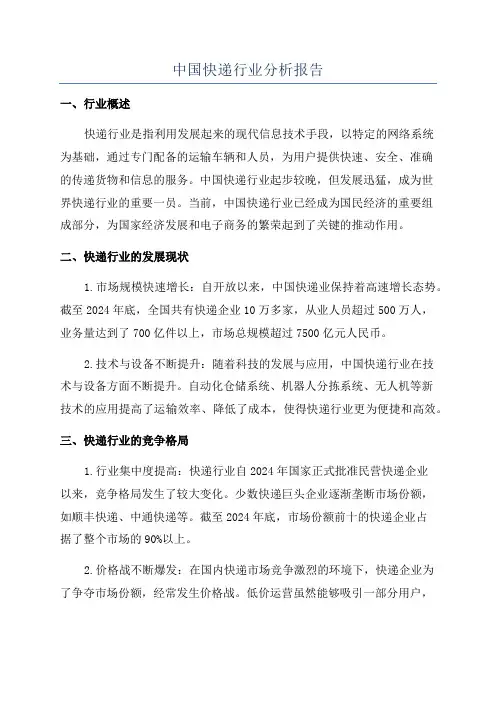 中国快递行业分析报告

一、行业概述

快递行业是指利用发展起来的现代信息技术手段，以特定的网络系统为基础，通过专门配备的运输车辆和人员，为用户提供快速、安全、准确的传递货物和信息的服务。中国快递行业起步较晚，但发展迅猛，成为世界快递行业的重要一员。当前，中国快递行业已经成为国民经济的重要组成部分，为国家经济发展和电子商务的繁荣起到了关键的推动作用。

二、快递行业的发展现状

1.市场规模快速增长：自开放以来，中国快递业保持着高速增长态势。截至2024年底，全国共有快递企业10万多家，从业人员超过500万人，业务量达到了700亿件以上，市场总规模超过7500亿元人民币。

2.技术与设备不断提升：随着科技的发展与应用，中国快递行业在技术与设备方面不断提升。自动化仓储系统、机器人分拣系统、无人机等新技术的应用提高了运输效率、降低了成本，使得快递行业更为便捷和高效。

三、快递行业的竞争格局

1.行业集中度提高：快递行业自2024年国家正式批准民营快递企业以来，竞争格局发生了较大变化。少数快递巨头企业逐渐垄断市场份额，如顺丰快递、中通快递等。截至2024年底，市场份额前十的快递企业占据了整个市场的90%以上。

2.价格战不断爆发：在国内快递市场竞争激烈的环境下，快递企业为了争夺市场份额，经常发生价格战。低价运营虽然能够吸引一部分用户，